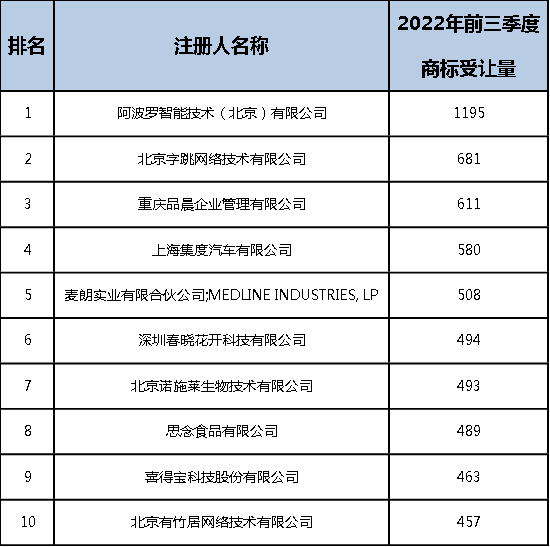 | 排名 | 注册人名称 | 2022年前三季度商标受让量 |
|---|---|---|
| 1 | 阿波罗智能技术（北京）有限公司 | 1195 |
| 2 | 北京字跳网络技术有限公司 | 681 |
| 3 | 重庆品晨企业管理有限公司 | 611 |
| 4 | 上海集度汽车有限公司 | 580 |
| 5 | 麦朗实业有限合伙公司;MEDLINE INDUSTRIES, LP | 508 |
| 6 | 深圳春晓花开科技有限公司 | 494 |
| 7 | 北京诺施莱生物技术有限公司 | 493 |
| 8 | 思念食品有限公司 | 489 |
| 9 | 喜得宝科技股份有限公司 | 463 |
| 10 | 北京有竹居网络技术有限公司 | 457 |